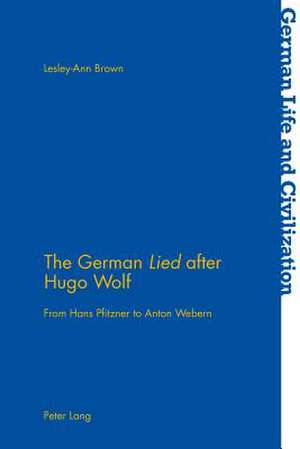 Lesley-Ann Brown

The German Lied after Hugo Wolf

From Hans Pfitzner to Anton Webern

Peter Lang

German Life and Civilization